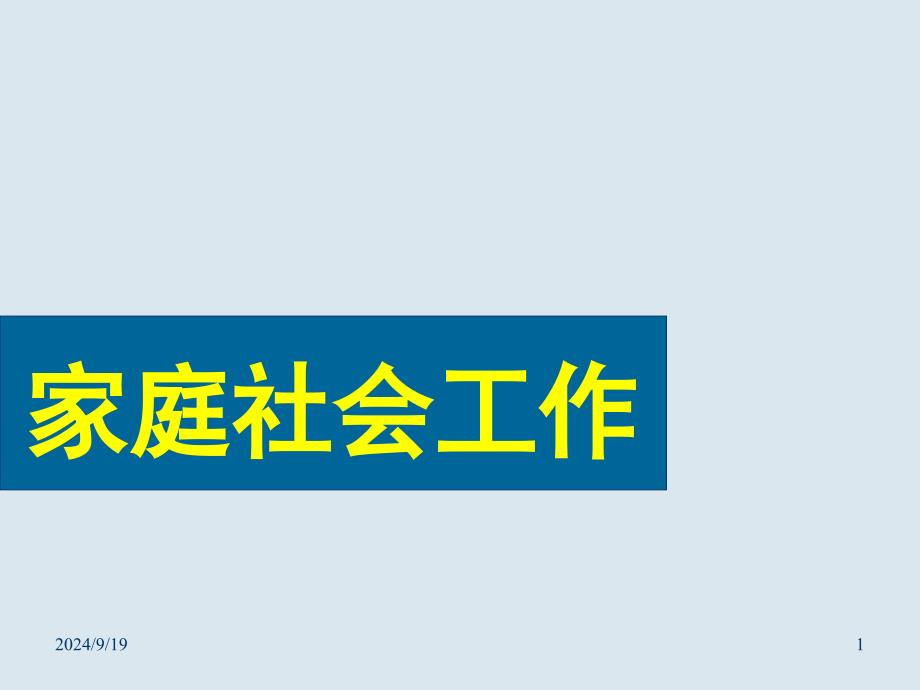 家庭社会工作

2024/9/19

1